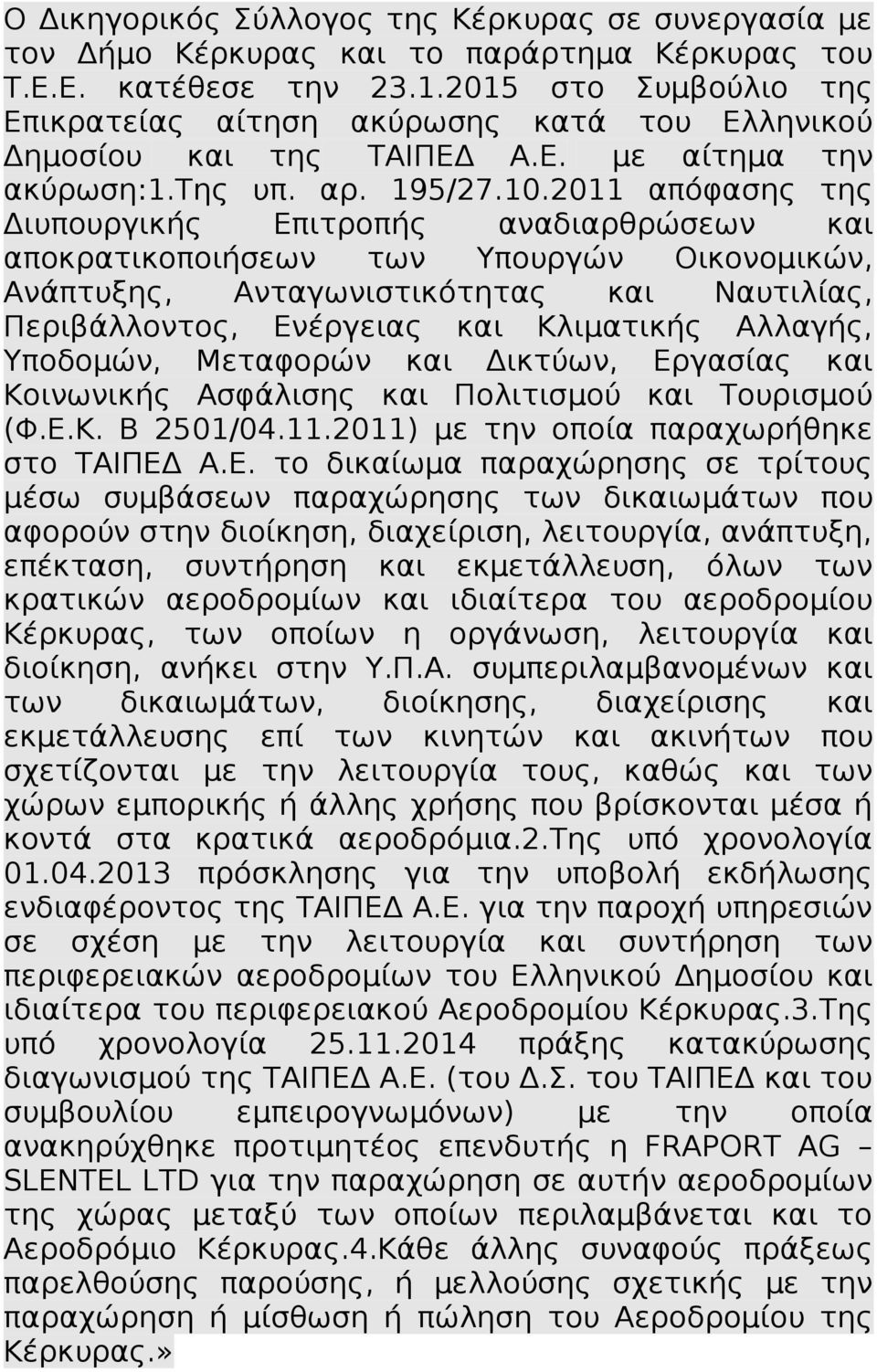 Ο Δικηγορικός Σύλλογος της Κέρκυρας σε συνεργασία με τον Δήμο Κέρκυρας και το παράρτημα Κέρκυρας του Τ.Ε.Ε. κατέθεσε την 23.1.2015 στο Συμβούλιο της Επικρατείας αίτηση ακύρωσης κατά του Ελληνικού Δημοσίου και της ΤΑΙΠΕΔ Α.Ε. με αίτημα την ακύρωση:1.Της υπ. αρ. 195/27.10.2011 απόφασης της Διυπουργικής Επιτροπής αναδιαρθρώσεων και αποκρατικοποιήσεων των Υπουργών Οικονομικών, Ανάπτυξης, Ανταγωνιστικότητας και Ναυτιλίας, Περιβάλλοντος, Ενέργειας και Κλιματικής Αλλαγής, Υποδομών, Μεταφορών και Δικτύων, Εργασίας και Κοινωνικής Ασφάλισης και Πολιτισμού και Τουρισμού (Φ.Ε.Κ. Β 2501/04.11.2011) με την οποία παραχωρήθηκε στο ΤΑΙΠΕΔ Α.Ε. το δικαίωμα παραχώρησης σε τρίτους μέσω συμβάσεων παραχώρησης των δικαιωμάτων που αφορούν στην διοίκηση, διαχείριση, λειτουργία, ανάπτυξη, επέκταση, συντήρηση και εκμετάλλευση, όλων των κρατικών αεροδρομίων και ιδιαίτερα του αεροδρομίου Κέρκυρας, των οποίων η οργάνωση, λειτουργία και διοίκηση, ανήκει στην Υ.Π.Α. συμπεριλαμβανομένων και των δικαιωμάτων, διοίκησης, διαχείρισης και εκμετάλλευσης επί των κινητών και ακινήτων που σχετίζονται με την λειτουργία τους, καθώς και των χώρων εμπορικής ή άλλης χρήσης που βρίσκονται μέσα ή κοντά στα κρατικά αεροδρόμια.2.Της υπό χρονολογία 01.04.2013 πρόσκλησης για την υποβολή εκδήλωσης ενδιαφέροντος της ΤΑΙΠΕΔ Α.Ε. για την παροχή υπηρεσιών σε σχέση με την λειτουργία και συντήρηση των περιφερειακών αεροδρομίων του Ελληνικού Δημοσίου και ιδιαίτερα του περιφερειακού Αεροδρομίου Κέρκυρας.3.Της υπό χρονολογία 25.11.2014 πράξης κατακύρωσης διαγωνισμού της ΤΑΙΠΕΔ Α.Ε. (του Δ.Σ. του ΤΑΙΠΕΔ και του συμβουλίου εμπειρογνωμόνων) με την οποία ανακηρύχθηκε προτιμητέος επενδυτής η FRAPORT AG – SLENTEL LTD για την παραχώρηση σε αυτήν αεροδρομίων της χώρας μεταξύ των οποίων περιλαμβάνεται και το Αεροδρόμιο Κέρκυρας.4.Κάθε άλλης συναφούς πράξεως παρελθούσης παρούσης, ή μελλούσης σχετικής με την παραχώρηση ή μίσθωση ή πώληση του Αεροδρομίου της Κέρκυρας.»